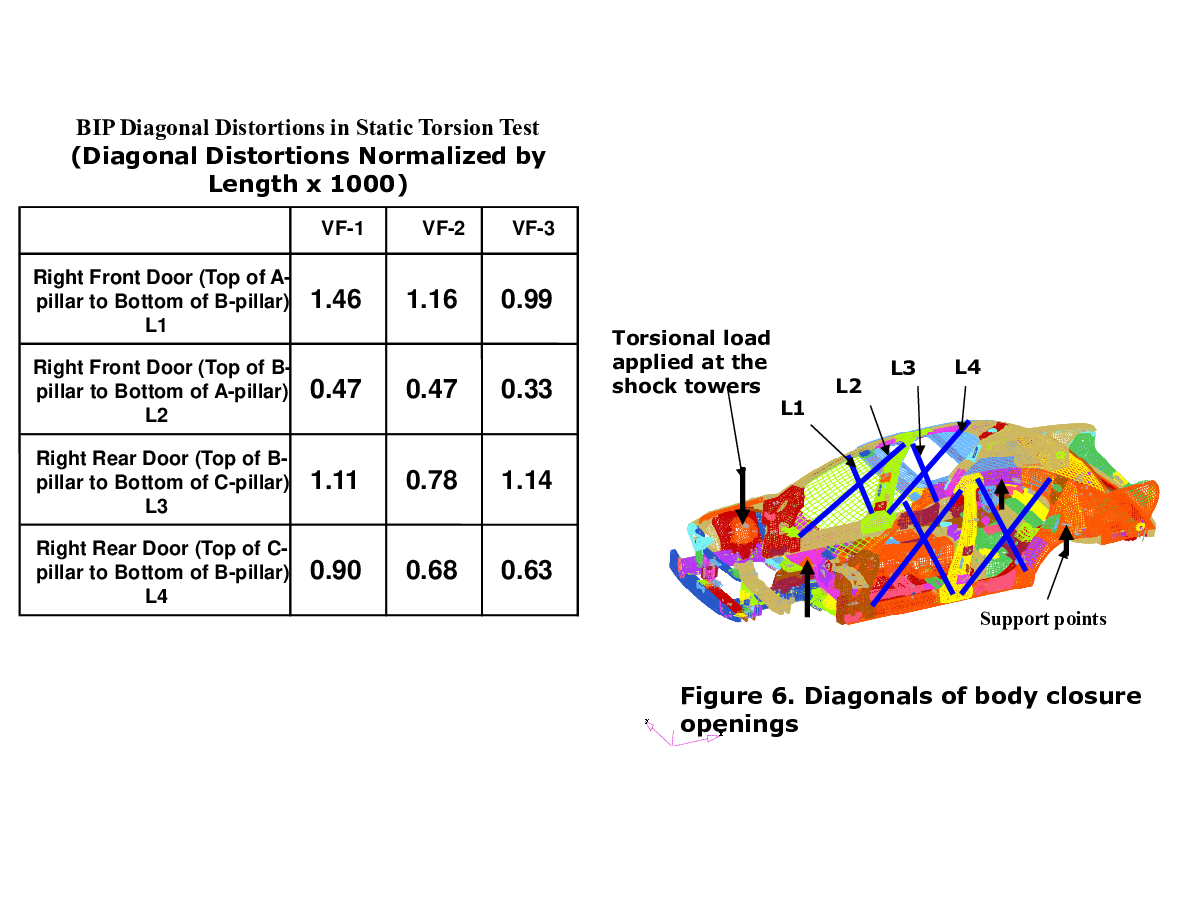 BIP Diagonal Distortions in Static Torsion Test
(Diagonal Distortions Normalized by Length x 1000)

| | VF-1 | VF-2 | VF-3 |
|---|---|---|---|
| Right Front Door (Top of A-pillar to Bottom of B-pillar) L1 | 1.46 | 1.16 | 0.99 |
| Right Front Door (Top of B-pillar to Bottom of A-pillar) L2 | 0.47 | 0.47 | 0.33 |
| Right Rear Door (Top of B-pillar to Bottom of C-pillar) L3 | 1.11 | 0.78 | 1.14 |
| Right Rear Door (Top of C-pillar to Bottom of B-pillar) L4 | 0.90 | 0.68 | 0.63 |

Torsional load applied at the shock towers

L1

L2

L3

L4

Support points

Figure 6. Diagonals of body closure openings